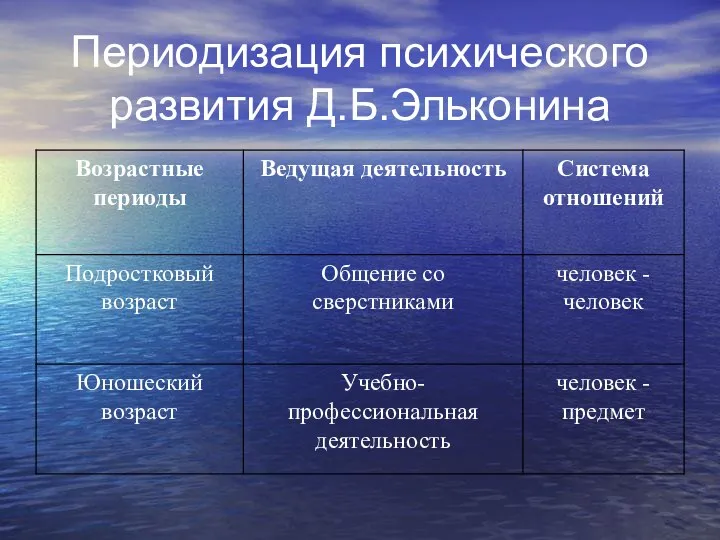 Периодизация психического развития Д.Б.Эльконина

| Возрастные периоды | Ведущая деятельность | Система отношений |
|---|---|---|
| Подростковый возраст | Общение со сверстниками | человек - человек |
| Юношеский возраст | Учебно-профессиональная деятельность | человек - предмет |